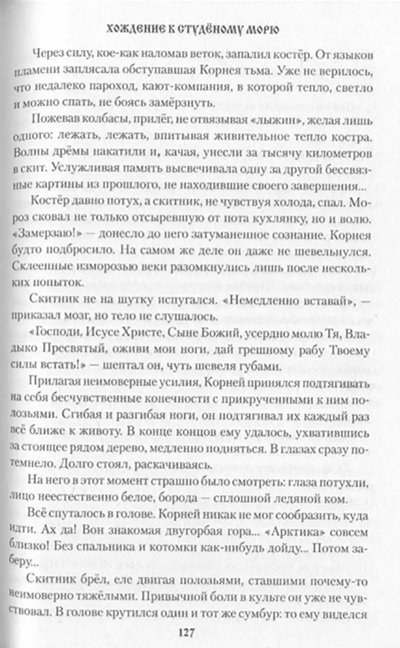 ХОЖДЕНИЕ К СТУДЁНОМУ МОРЮ

Через силу, кое-как наломав веток, запалил костёр. От языков пламени заплясала обступавшая Корнея тьма. Уже не верилось, что недалеко пароход, кают-компания, в которой тепло, светло и можно спать, не боясь замёрзнуть.

Пожевав колбасы, прилёг, не отвязывая «лыжин», желая лишь одного: лежать, лежать, впитывая живительное тепло костра. Волны дрёмы накатили и, качая, унесли за тысячу километров в скит. Услужливая память высвечивала одну за другой бессвязные картины из прошлого, не находившие своего завершения...

Костёр давно потух, а скитник, не чувствуя холода, спал. Мороз сковал не только отсыревшую от пота кухлянку, но и волю. «Замерзаю!» — донесло до него затуманенное сознание. Корнея будто подбросило. На самом же деле он даже не шевельнулся. Склеенные изморозью веки разомкнулись лишь после нескольких попыток.

Скитник не на шутку испугался. «Немедленно вставай», — приказал мозг, но тело не слушалось.

«Господи, Исусе Христе, Сыне Божий, усердно молю Тя, Владыко Пресвятый, оживи мои ноги, дай грешному рабу Твоему силы встать!» — шептал он, чуть шевеля губами.

Прилагая неимоверные усилия, Корней принялся подтягивать на себя бесчувственные конечности с прикрученными к ним полозьями. Сгибая и разгибая ноги, он подтягивал их каждый раз всё ближе к животу. В конце концов ему удалось, ухватившись за стоящее рядом дерево, медленно подняться. В глазах сразу потемнело. Долго стоял, раскачиваясь.

На него в этот момент страшно было смотреть: глаза потухли, лицо неестественно белое, борода — сплошной ледяной ком.

Всё спуталось в голове. Корней никак не мог сообразить, куда идти. Ах да! Вон знакомая двугорбая гора... «Арктика» совсем близко! Без спальника и котомки как-нибудь дойду... Потом заберу...

Скитник брёл, еле двигая полозьями, ставшими почему-то неимоверно тяжёлыми. Привычной боли в культе он уже не чувствовал. В голове крутился один и тот же сумбур: то ему виделся

127